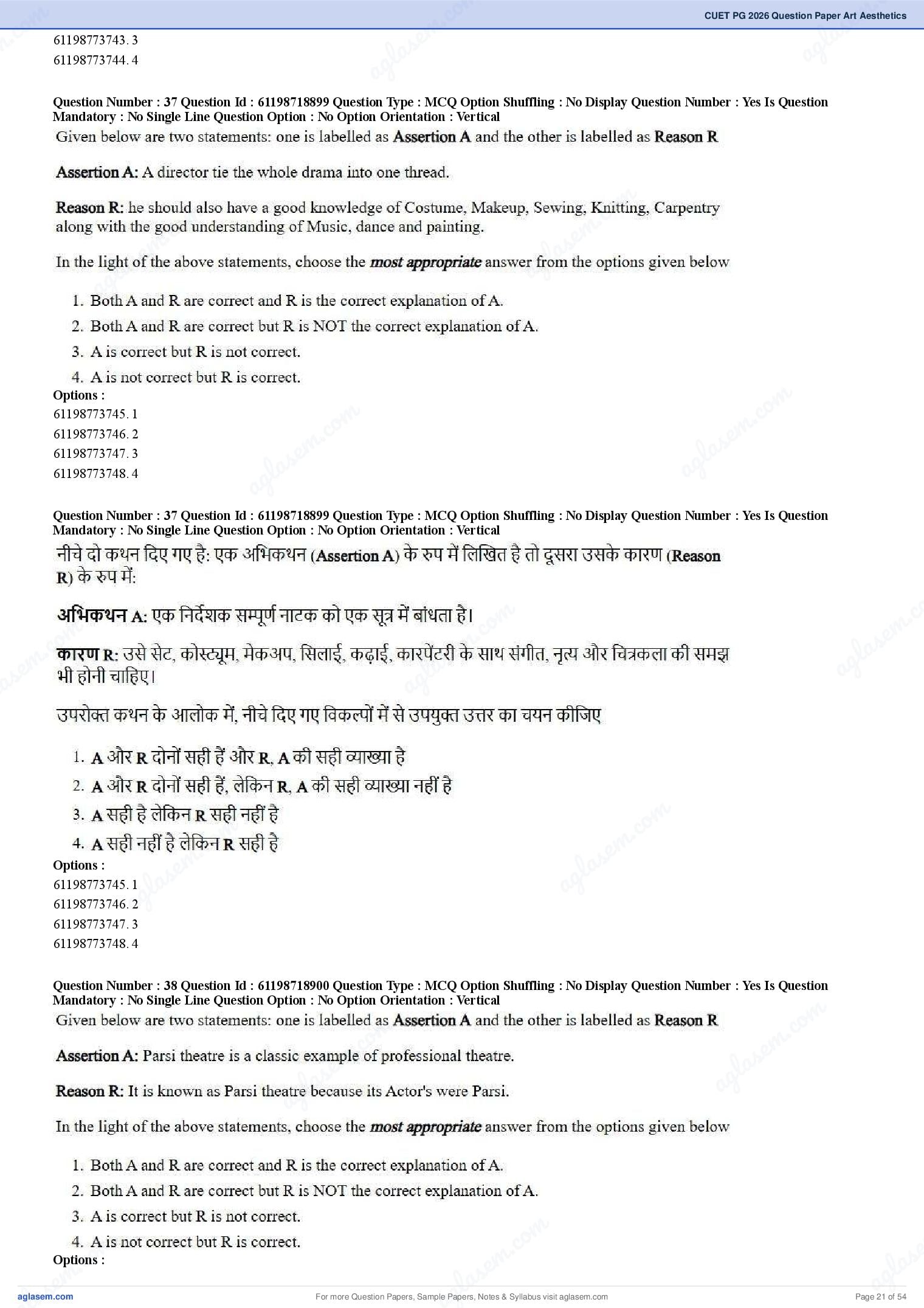 CUET PG 2026 Question Paper Art Aesthetics

61198773743. 3
61198773744. 4

Question Number : 37 Question Id : 61198718899 Question Type : MCQ Option Shuffling : No Display Question Number : Yes Is Question Mandatory : No Single Line Question Option : No Option Orientation : Vertical

Given below are two statements: one is labelled as Assertion A and the other is labelled as Reason R

Assertion A: A director tie the whole drama into one thread.

Reason R: he should also have a good knowledge of Costume, Makeup, Sewing, Knitting, Carpentry along with the good understanding of Music, dance and painting.

In the light of the above statements, choose the most appropriate answer from the options given below

1. Both A and R are correct and R is the correct explanation of A.
2. Both A and R are correct but R is NOT the correct explanation of A.
3. A is correct but R is not correct.
4. A is not correct but R is correct.

Options :
61198773745. 1
61198773746. 2
61198773747. 3
61198773748. 4

Question Number : 37 Question Id : 61198718899 Question Type : MCQ Option Shuffling : No Display Question Number : Yes Is Question Mandatory : No Single Line Question Option : No Option Orientation : Vertical

नीचे दो कथन दिए गए है: एक अभिकथन (Assertion A) के रुप में लिखित है तो दूसरा उसके कारण (Reason R) के रुप में:

अभिकथन A: एक निर्देशक सम्पूर्ण नाटक को एक सूत्र में बांधता है।

कारण R: उसे सेट, कोस्ट्यूम, मेकअप, सिलाई, कढ़ाई, कारपेंटरी के साथ संगीत, नृत्य और चित्रकला की समझ भी होनी चाहिए।

उपरोक्त कथन के आलोक में, नीचे दिए गए विकल्पों में से उपयुक्त उत्तर का चयन कीजिए

1. A और R दोनों सही हैं और R, A की सही व्याख्या है
2. A और R दोनों सही हैं, लेकिन R, A की सही व्याख्या नहीं है
3. A सही है लेकिन R सही नहीं है
4. A सही नहीं है लेकिन R सही है

Options :
61198773745. 1
61198773746. 2
61198773747. 3
61198773748. 4

Question Number : 38 Question Id : 61198718900 Question Type : MCQ Option Shuffling : No Display Question Number : Yes Is Question Mandatory : No Single Line Question Option : No Option Orientation : Vertical

Given below are two statements: one is labelled as Assertion A and the other is labelled as Reason R

Assertion A: Parsi theatre is a classic example of professional theatre.

Reason R: It is known as Parsi theatre because its Actor's were Parsi.

In the light of the above statements, choose the most appropriate answer from the options given below

1. Both A and R are correct and R is the correct explanation of A.
2. Both A and R are correct but R is NOT the correct explanation of A.
3. A is correct but R is not correct.
4. A is not correct but R is correct.

Options :

aglasem.com
For more Question Papers, Sample Papers, Notes & Syllabus visit aglasem.com
Page 21 of 54